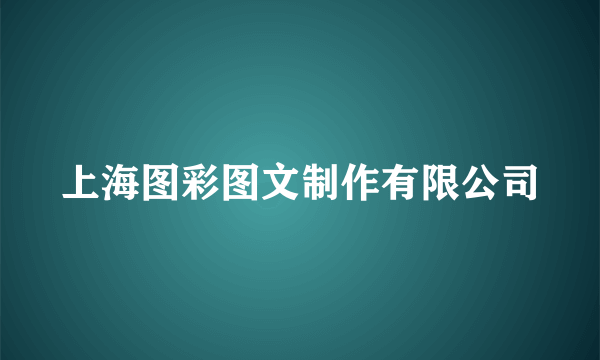 上海图彩图文制作有限公司